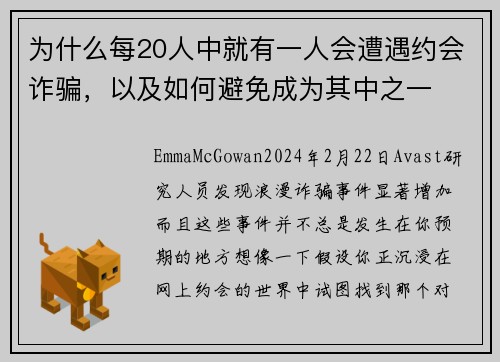 为什么每20人中就有一人会遭遇约会诈骗，以及如何避免成为其中之一

EmmaMcGowan2024年2月22日Avast研究人员发现浪漫诈骗事件显著增加而且这些事件并不总是发生在你预期的地方想像一下假设你正沉浸在网上约会的世界中试图找到那个对